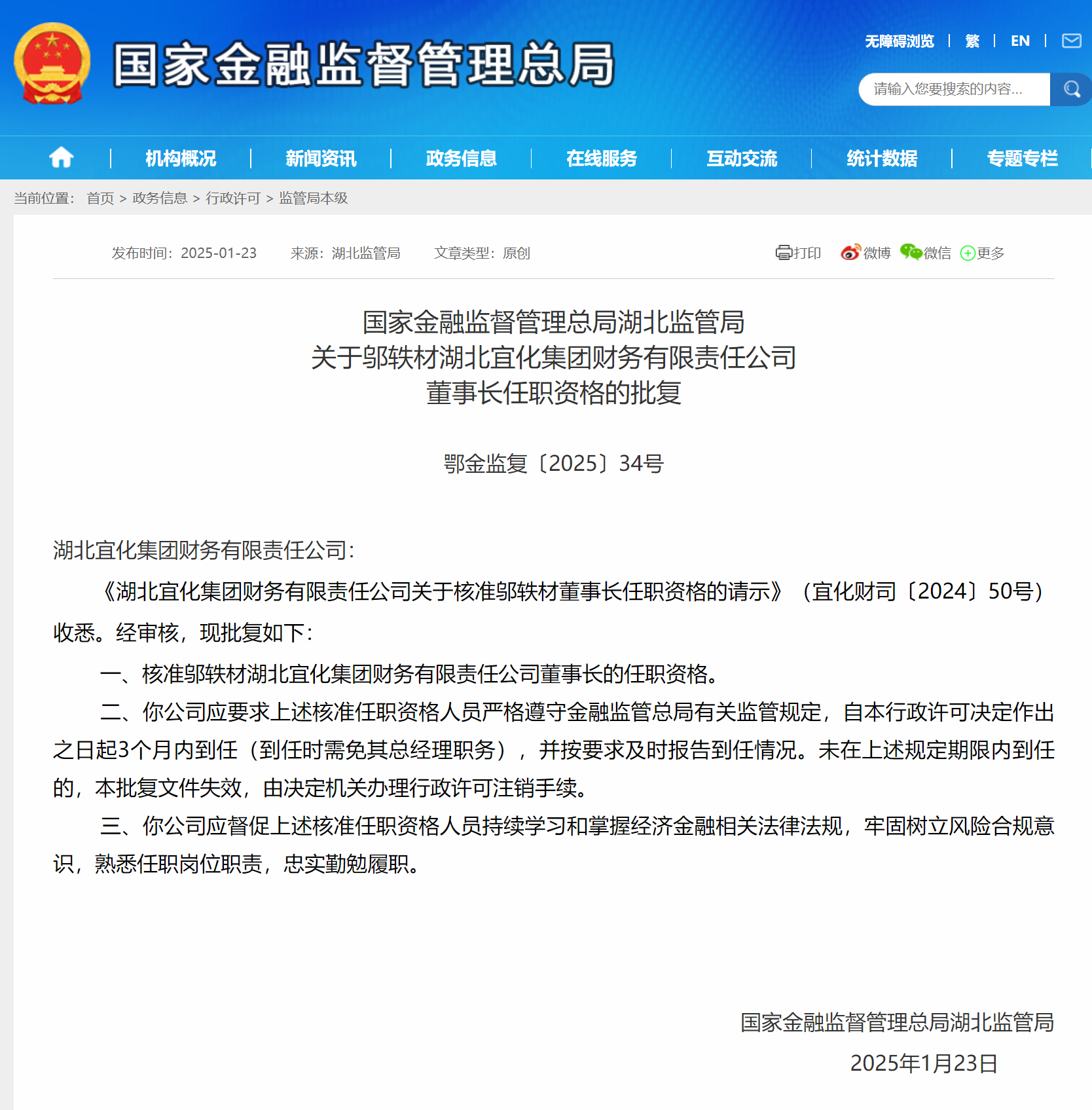 国家金融监督管理总局

无障碍浏览 | 繁 | EN |

请输入您要搜索的内容...

机构概况 | 新闻资讯 | 政务信息 | 在线服务 | 互动交流 | 统计数据 | 专题专栏

当前位置： 首页 > 政务信息 > 行政许可 > 监管局本级

发布时间：2025-01-23 来源：湖北监管局 文章类型：原创

打印 微博 微信 更多

国家金融监督管理总局湖北监管局
关于邬轶材湖北宜化集团财务有限责任公司
董事长任职资格的批复

鄂金监复〔2025〕34号

湖北宜化集团财务有限责任公司：

《湖北宜化集团财务有限责任公司关于核准邬轶材董事长任职资格的请示》（宜化财司〔2024〕50号）收悉。经审核，现批复如下：

一、核准邬轶材湖北宜化集团财务有限责任公司董事长的任职资格。

二、你公司应要求上述核准任职资格人员严格遵守金融监管总局有关监管规定，自本行政许可决定作出之日起3个月内到任（到任时需免其总经理职务），并按要求及时报告到任情况。未在上述规定期限内到任的，本批复文件失效，由决定机关办理行政许可注销手续。

三、你公司应督促上述核准任职资格人员持续学习和掌握经济金融相关法律法规，牢固树立风险合规意识，熟悉任职岗位职责，忠实勤勉履职。

国家金融监督管理总局湖北监管局
2025年1月23日